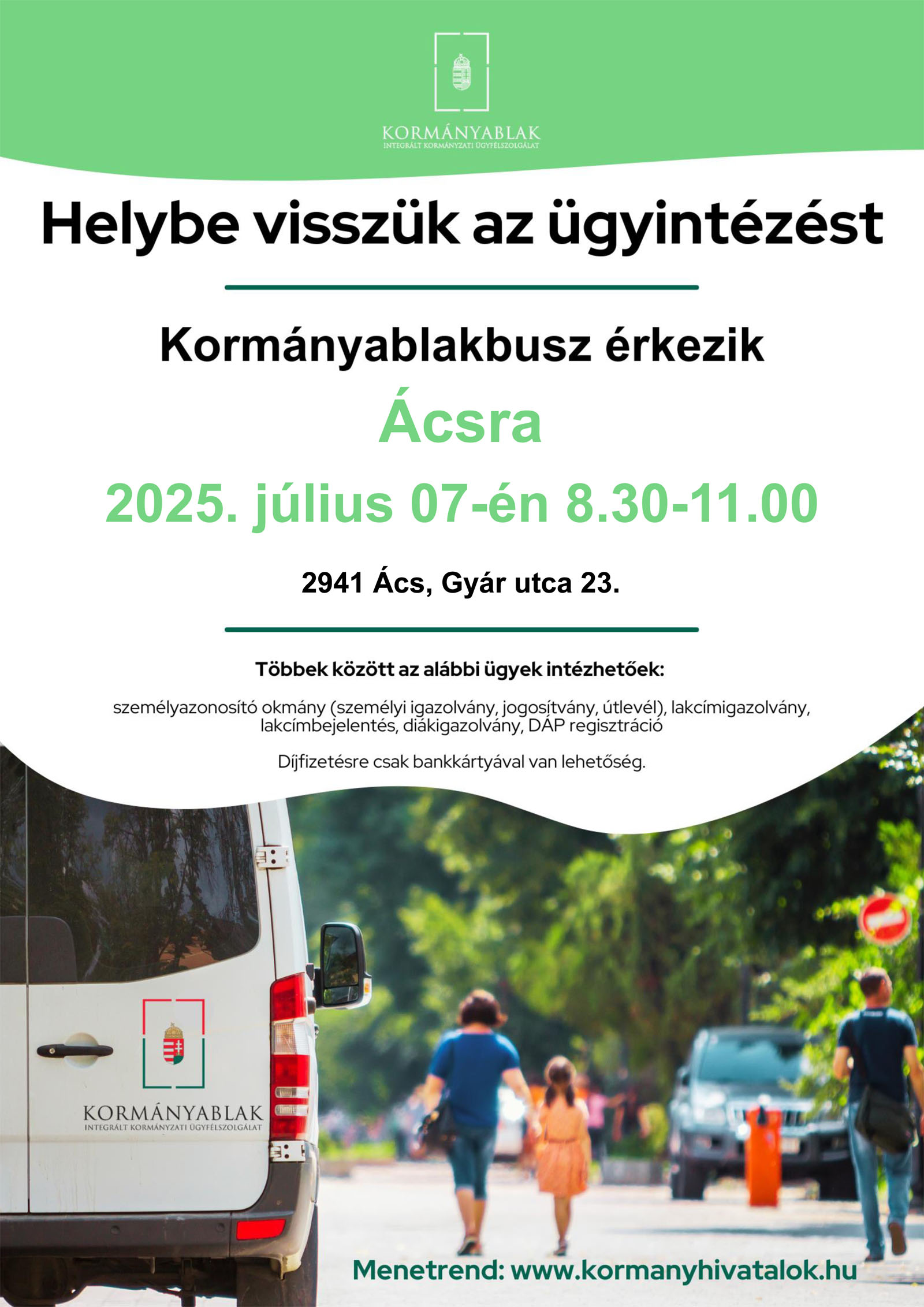 KORMÁNYABLAK
INTEGRÁLT KORMÁNYZATI ÜGYFÉLSZOLGÁLAT

Helybe visszük az ügyintézést

Kormányablakbusz érkezik

Ácsra

2025. július 07-én 8.30-11.00

2941 Ács, Gyár utca 23.

Többek között az alábbi ügyek intézhetőek:

személyazonosító okmány (személyi igazolvány, jogosítvány, útlevél), lakcímigazolvány, lakcímbejelentés, diákigazolvány, DÁP regisztráció

Díjfizetésre csak bankkártyával van lehetőség.

KORMÁNYABLAK
INTEGRÁLT KORMÁNYZATI ÜGYFÉLSZOLGÁLAT

Menetrend: www.kormanyhivatalok.hu